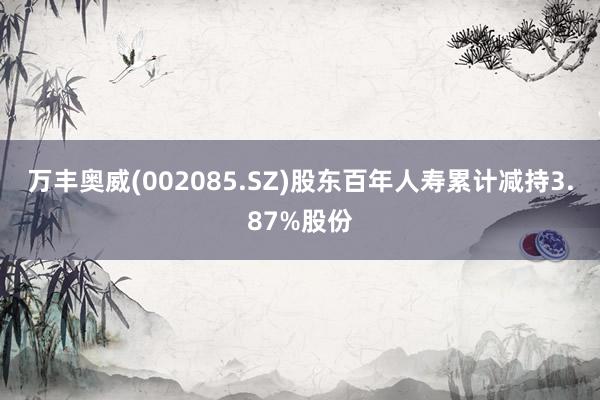 万丰奥威(002085.SZ)股东百年人寿累计减持3.87%股份